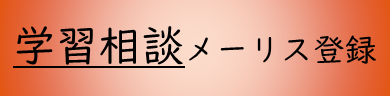 学習相談メーリス登録